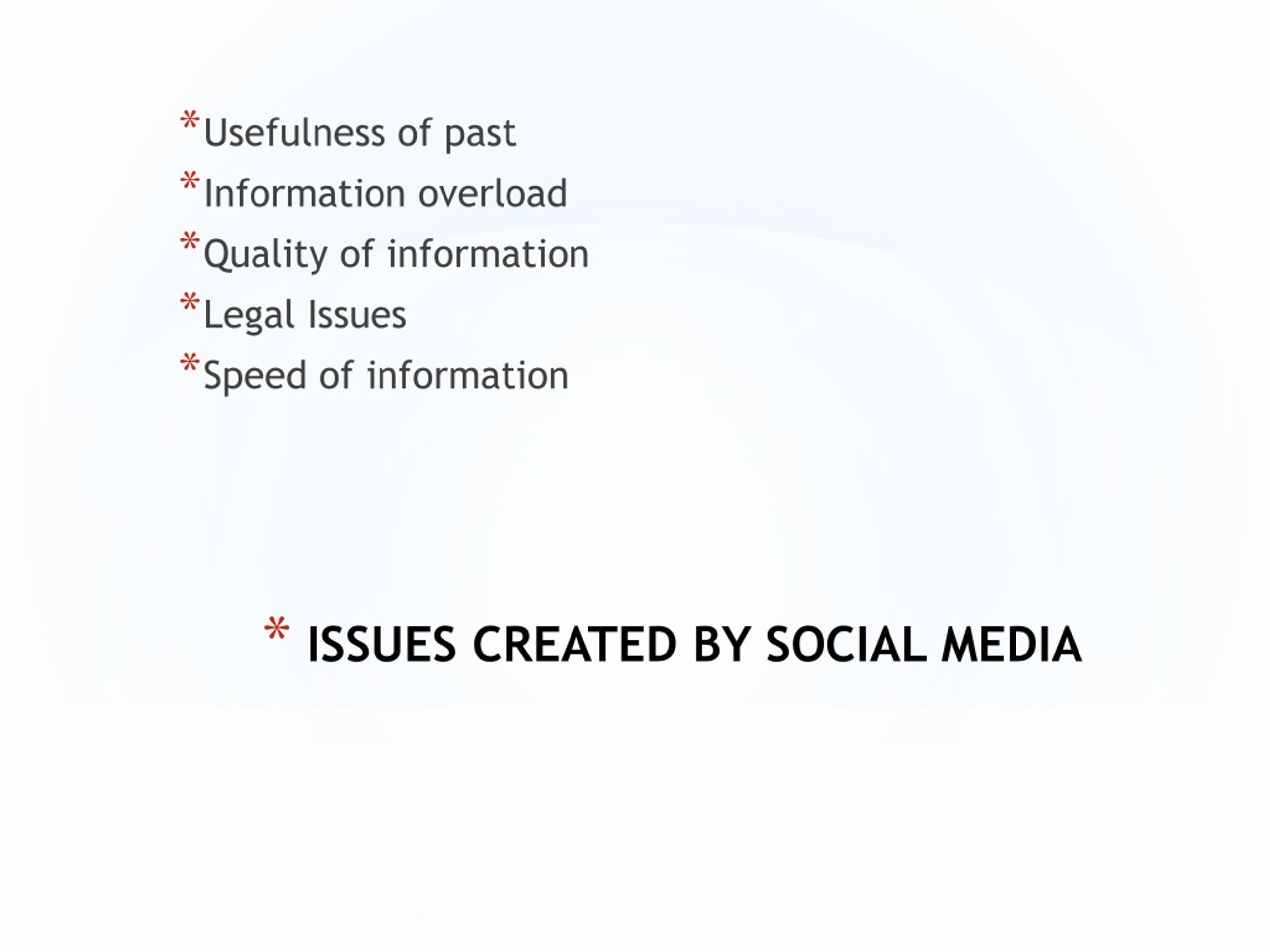 *Usefulness of past
*Information overload
*Quality of information
*Legal Issues
*Speed of information

* ISSUES CREATED BY SOCIAL MEDIA